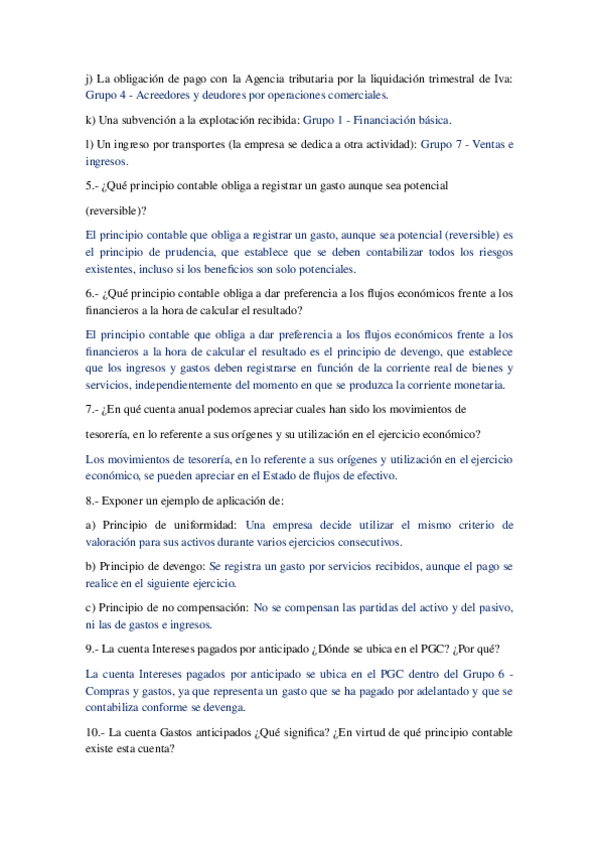 j) La obligación de pago con la Agencia tributaria por la liquidación trimestral de Iva: Grupo 4 - Acreedores y deudores por operaciones comerciales.

k) Una subvención a la explotación recibida: Grupo 1 - Financiación básica.

l) Un ingreso por transportes (la empresa se dedica a otra actividad): Grupo 7 - Ventas e ingresos.

5.- ¿Qué principio contable obliga a registrar un gasto aunque sea potencial

(reversible)?

El principio contable que obliga a registrar un gasto, aunque sea potencial (reversible) es el principio de prudencia, que establece que se deben contabilizar todos los riesgos existentes, incluso si los beneficios son solo potenciales.

6.- ¿Qué principio contable obliga a dar preferencia a los flujos económicos frente a los financieros a la hora de calcular el resultado?

El principio contable que obliga a dar preferencia a los flujos económicos frente a los financieros a la hora de calcular el resultado es el principio de devengo, que establece que los ingresos y gastos deben registrarse en función de la corriente real de bienes y servicios, independientemente del momento en que se produzca la corriente monetaria.

7.- ¿En qué cuenta anual podemos apreciar cuales han sido los movimientos de

tesorería, en lo referente a sus orígenes y su utilización en el ejercicio económico?

Los movimientos de tesorería, en lo referente a sus orígenes y utilización en el ejercicio económico, se pueden apreciar en el Estado de flujos de efectivo.

8.- Exponer un ejemplo de aplicación de:

a) Principio de uniformidad: Una empresa decide utilizar el mismo criterio de valoración para sus activos durante varios ejercicios consecutivos.

b) Principio de devengo: Se registra un gasto por servicios recibidos, aunque el pago se realice en el siguiente ejercicio.

c) Principio de no compensación: No se compensan las partidas del activo y del pasivo, ni las de gastos e ingresos.

9.- La cuenta Intereses pagados por anticipado ¿Dónde se ubica en el PGC? ¿Por qué?

La cuenta Intereses pagados por anticipado se ubica en el PGC dentro del Grupo 6 - Compras y gastos, ya que representa un gasto que se ha pagado por adelantado y que se contabiliza conforme se devenga.

10.- La cuenta Gastos anticipados ¿Qué significa? ¿En virtud de qué principio contable existe esta cuenta?